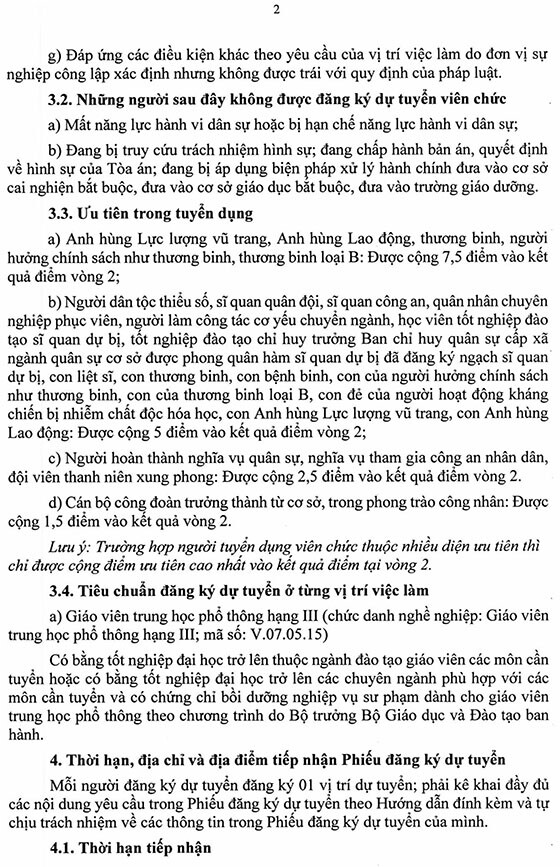 2

g) Đáp ứng các điều kiện khác theo yêu cầu của vị trí việc làm do đơn vị sự nghiệp công lập xác định nhưng không được trái với quy định của pháp luật.

3.2. Những người sau đây không được đăng ký dự tuyển viên chức

a) Mất năng lực hành vi dân sự hoặc bị hạn chế năng lực hành vi dân sự;

b) Đang bị truy cứu trách nhiệm hình sự; đang chấp hành bản án, quyết định về hình sự của Tòa án; đang bị áp dụng biện pháp xử lý hành chính đưa vào cơ sở cai nghiện bắt buộc, đưa vào cơ sở giáo dục bắt buộc, đưa vào trường giáo dưỡng.

3.3. Ưu tiên trong tuyển dụng

a) Anh hùng Lực lượng vũ trang, Anh hùng Lao động, thương binh, người hưởng chính sách như thương binh, thương binh loại B: Được cộng 7,5 điểm vào kết quả điểm vòng 2;

b) Người dân tộc thiểu số, sĩ quan quân đội, sĩ quan công an, quân nhân chuyên nghiệp phục viên, người làm công tác cơ yếu chuyển ngành, học viên tốt nghiệp đào tạo sĩ quan dự bị, tốt nghiệp đào tạo chỉ huy trưởng Ban chỉ huy quân sự cấp xã ngành quân sự cơ sở được phong quân hàm sĩ quan dự bị đã đăng ký ngạch sĩ quan dự bị, con liệt sĩ, con thương binh, con bệnh binh, con của người hưởng chính sách như thương binh, con của thương binh loại B, con đẻ của người hoạt động kháng chiến bị nhiễm chất độc hóa học, con Anh hùng Lực lượng vũ trang, con Anh hùng Lao động: Được cộng 5 điểm vào kết quả điểm vòng 2;

c) Người hoàn thành nghĩa vụ quân sự, nghĩa vụ tham gia công an nhân dân, đội viên thanh niên xung phong: Được cộng 2,5 điểm vào kết quả điểm vòng 2.

d) Cán bộ công đoàn trưởng thành từ cơ sở, trong phong trào công nhân: Được cộng 1,5 điểm vào kết quả vòng 2.

Lưu ý: Trường hợp người tuyển dụng viên chức thuộc nhiều diện ưu tiên thì chỉ được cộng điểm ưu tiên cao nhất vào kết quả điểm tại vòng 2.

3.4. Tiêu chuẩn đăng ký dự tuyển ở từng vị trí việc làm

a) Giáo viên trung học phổ thông hạng III (chức danh nghề nghiệp: Giáo viên trung học phổ thông hạng III; mã số: V.07.05.15)

Có bằng tốt nghiệp đại học trở lên thuộc ngành đào tạo giáo viên các môn cần tuyển hoặc có bằng tốt nghiệp đại học trở lên các chuyên ngành phù hợp với các môn cần tuyển và có chứng chỉ bồi dưỡng nghiệp vụ sư phạm dành cho giáo viên trung học phổ thông theo chương trình do Bộ trưởng Bộ Giáo dục và Đào tạo ban hành.

4. Thời hạn, địa chỉ và địa điểm tiếp nhận Phiếu đăng ký dự tuyển

Mỗi người đăng ký dự tuyển đăng ký 01 vị trí dự tuyển; phải kê khai đầy đủ các nội dung yêu cầu trong Phiếu đăng ký dự tuyển theo Hướng dẫn đính kèm và tự chịu trách nhiệm về các thông tin trong Phiếu đăng ký dự tuyển của mình.

4.1. Thời hạn tiếp nhận